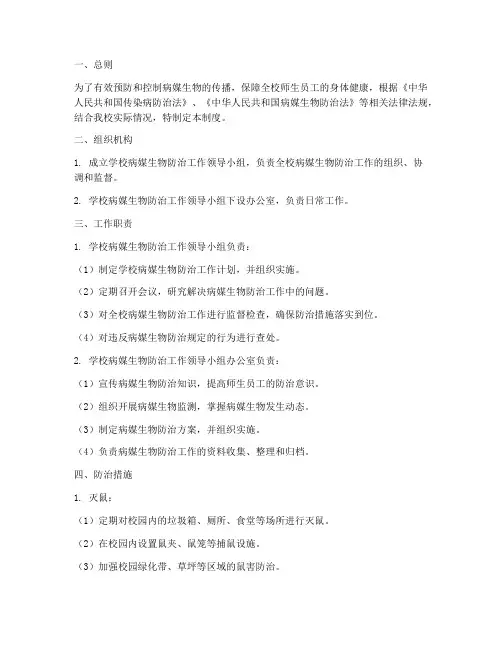 一、总则

为了有效预防和控制病媒生物的传播，保障全校师生员工的身体健康，根据《中华人民共和国传染病防治法》、《中华人民共和国病媒生物防治法》等相关法律法规，结合我校实际情况，特制定本制度。

二、组织机构

1. 成立学校病媒生物防治工作领导小组，负责全校病媒生物防治工作的组织、协调和监督。

2. 学校病媒生物防治工作领导小组下设办公室，负责日常工作。

三、工作职责

1. 学校病媒生物防治工作领导小组负责：

（1）制定学校病媒生物防治工作计划，并组织实施。

（2）定期召开会议，研究解决病媒生物防治工作中的问题。

（3）对全校病媒生物防治工作进行监督检查，确保防治措施落实到位。

（4）对违反病媒生物防治规定的行为进行查处。

2. 学校病媒生物防治工作领导小组办公室负责：

（1）宣传病媒生物防治知识，提高师生员工的防治意识。

（2）组织开展病媒生物监测，掌握病媒生物发生动态。

（3）制定病媒生物防治方案，并组织实施。

（4）负责病媒生物防治工作的资料收集、整理和归档。

四、防治措施

1. 灭鼠：

（1）定期对校园内的垃圾箱、厕所、食堂等场所进行灭鼠。

（2）在校园内设置鼠夹、鼠笼等捕鼠设施。

（3）加强校园绿化带、草坪等区域的鼠害防治。